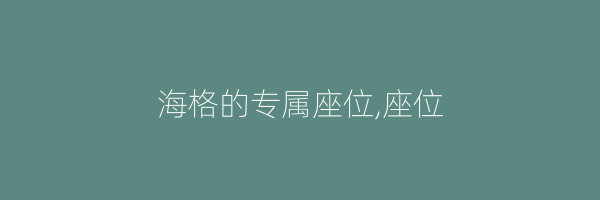 海格的专属座位,座位